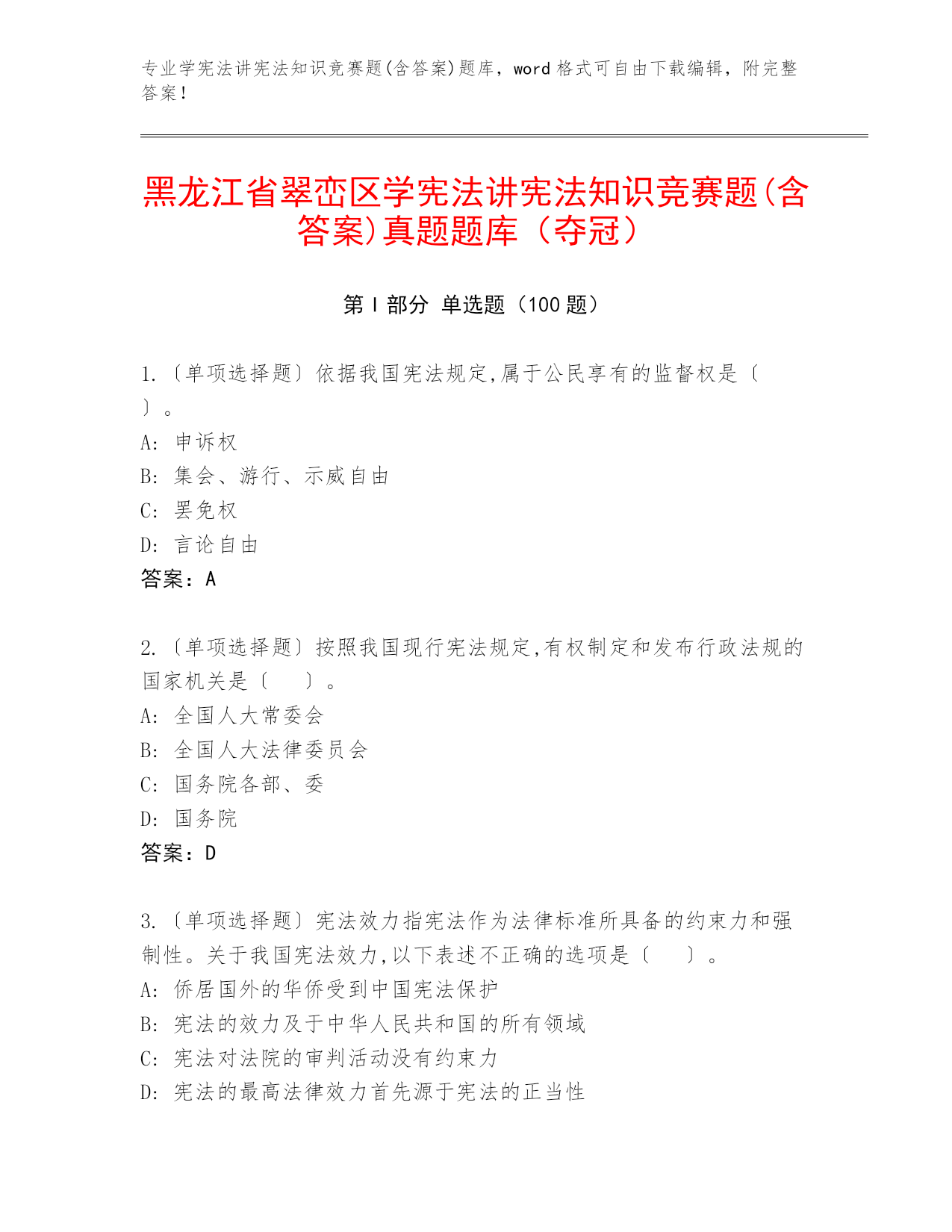 专业学宪法讲宪法知识竞赛题(含答案)题库，word 格式可自由下载编辑，附完整答案！

黑龙江省翠峦区学宪法讲宪法知识竞赛题(含答案)真题题库（夺冠）

第 I 部分 单选题（100 题）

1.〔单项选择题〕依据我国宪法规定,属于公民享有的监督权是〔 〕。
A: 申诉权
B: 集会、游行、示威自由
C: 罢免权
D: 言论自由
答案：A

2.〔单项选择题〕按照我国现行宪法规定,有权制定和发布行政法规的国家机关是〔 〕。
A: 全国人大常委会
B: 全国人大法律委员会
C: 国务院各部、委
D: 国务院
答案：D

3.〔单项选择题〕宪法效力指宪法作为法律标准所具备的约束力和强制性。关于我国宪法效力,以下表述不正确的选项是〔 〕。
A: 侨居国外的华侨受到中国宪法保护
B: 宪法的效力及于中华人民共和国的所有领域
C: 宪法对法院的审判活动没有约束力
D: 宪法的最高法律效力首先源于宪法的正当性